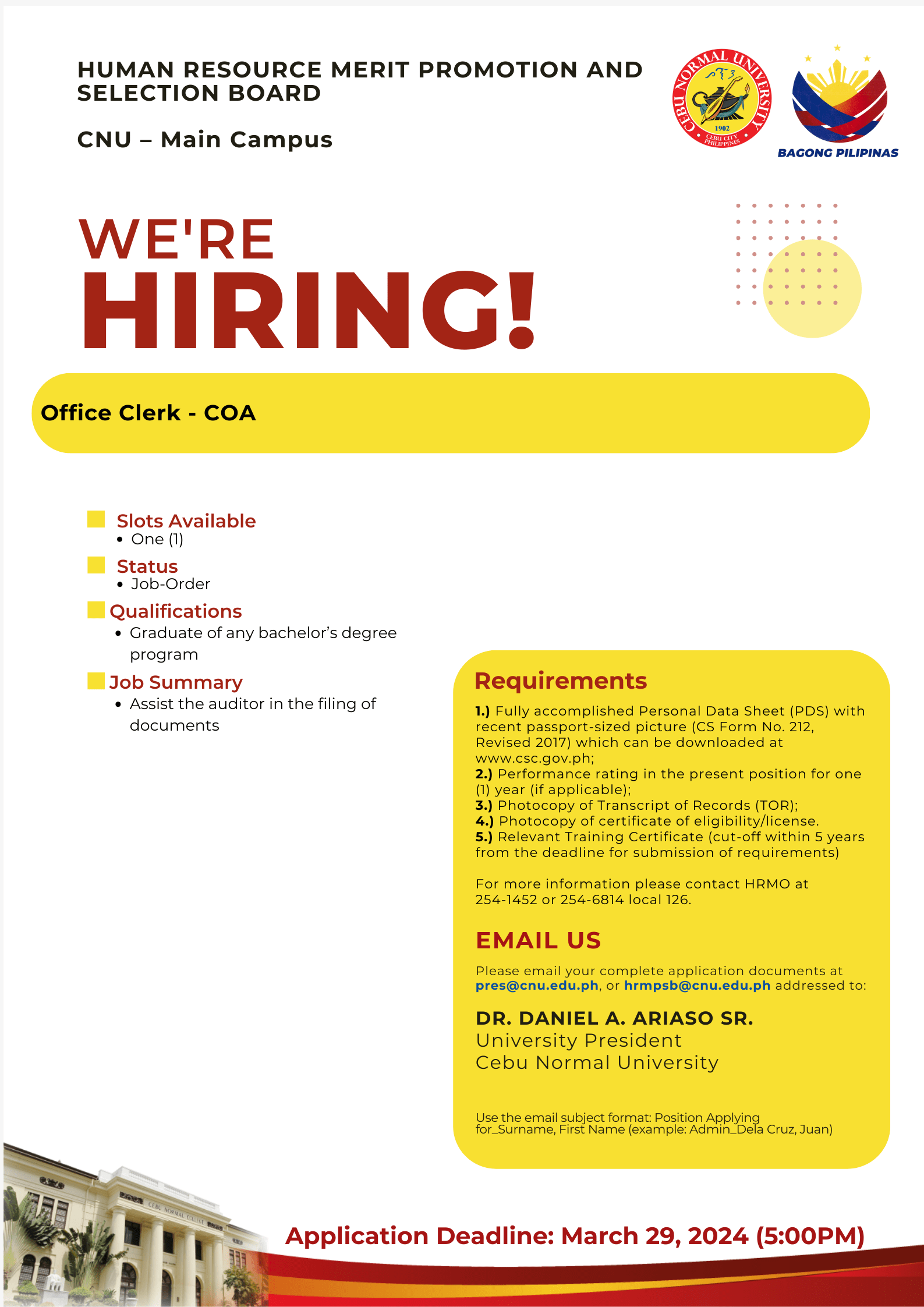 HUMAN RESOURCE MERIT PROMOTION AND SELECTION BOARD

CNU – Main Campus

CEBU NORMAL UNIVERSITY
1902
CEBU CITY PHILIPPINES

BAGONG PILIPINAS

WE'RE
HIRING!

Office Clerk - COA

Slots Available
• One (1)

Status
• Job-Order

Qualifications
• Graduate of any bachelor's degree program

Job Summary
• Assist the auditor in the filing of documents

Requirements

1.) Fully accomplished Personal Data Sheet (PDS) with recent passport-sized picture (CS Form No. 212, Revised 2017) which can be downloaded at www.csc.gov.ph;
2.) Performance rating in the present position for one (1) year (if applicable);
3.) Photocopy of Transcript of Records (TOR);
4.) Photocopy of certificate of eligibility/license.
5.) Relevant Training Certificate (cut-off within 5 years from the deadline for submission of requirements)

For more information please contact HRMO at 254-1452 or 254-6814 local 126.

EMAIL US

Please email your complete application documents at pres@cnu.edu.ph, or hrmpsb@cnu.edu.ph addressed to:

DR. DANIEL A. ARIASO SR.
University President
Cebu Normal University

Use the email subject format: Position Applying for_Surname, First Name (example: Admin_Dela Cruz, Juan)

CEBU NORMAL COLLEGE

Application Deadline: March 29, 2024 (5:00PM)